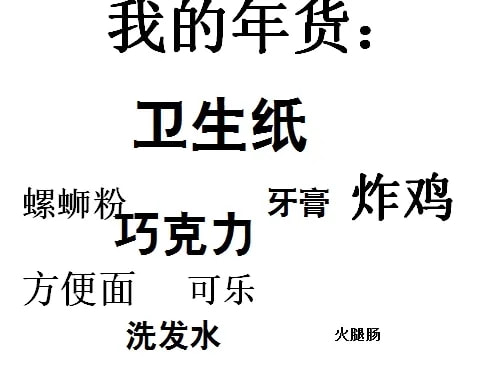 我的年货：

卫生纸

螺蛳粉

牙膏

炸鸡

巧克力

方便面

可乐

洗发水

火腿肠